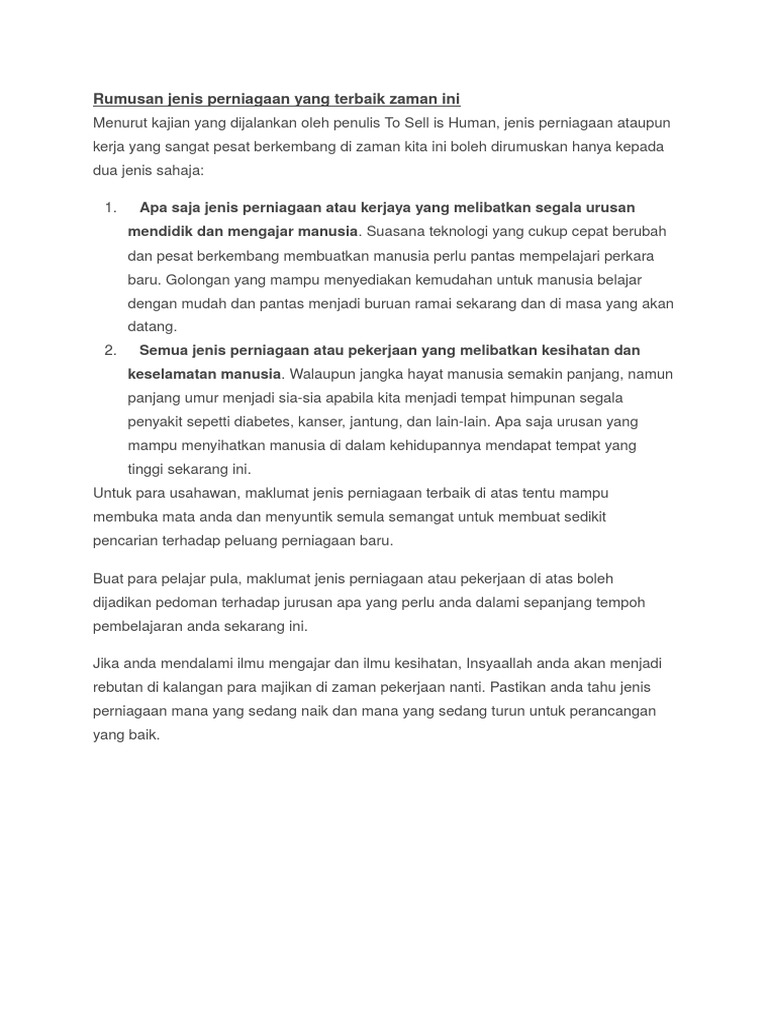 Rumusan jenis perniagaan yang terbaik zaman ini

Menurut kajian yang dijalankan oleh penulis To Sell is Human, jenis perniagaan ataupun kerja yang sangat pesat berkembang di zaman kita ini boleh dirumuskan hanya kepada dua jenis sahaja:

1. Apa saja jenis perniagaan atau kerjaya yang melibatkan segala urusan mendidik dan mengajar manusia. Suasana teknologi yang cukup cepat berubah dan pesat berkembang membuatkan manusia perlu pantas mempelajari perkara baru. Golongan yang mampu menyediakan kemudahan untuk manusia belajar dengan mudah dan pantas menjadi buruan ramai sekarang dan di masa yang akan datang.
2. Semua jenis perniagaan atau pekerjaan yang melibatkan kesihatan dan keselamatan manusia. Walaupun jangka hayat manusia semakin panjang, namun panjang umur menjadi sia-sia apabila kita menjadi tempat himpunan segala penyakit sepetti diabetes, kanser, jantung, dan lain-lain. Apa saja urusan yang mampu menyihatkan manusia di dalam kehidupannya mendapat tempat yang tinggi sekarang ini.

Untuk para usahawan, maklumat jenis perniagaan terbaik di atas tentu mampu membuka mata anda dan menyuntik semula semangat untuk membuat sedikit pencarian terhadap peluang perniagaan baru.

Buat para pelajar pula, maklumat jenis perniagaan atau pekerjaan di atas boleh dijadikan pedoman terhadap jurusan apa yang perlu anda dalami sepanjang tempoh pembelajaran anda sekarang ini.

Jika anda mendalami ilmu mengajar dan ilmu kesihatan, Insyaallah anda akan menjadi rebutan di kalangan para majikan di zaman pekerjaan nanti. Pastikan anda tahu jenis perniagaan mana yang sedang naik dan mana yang sedang turun untuk perancangan yang baik.